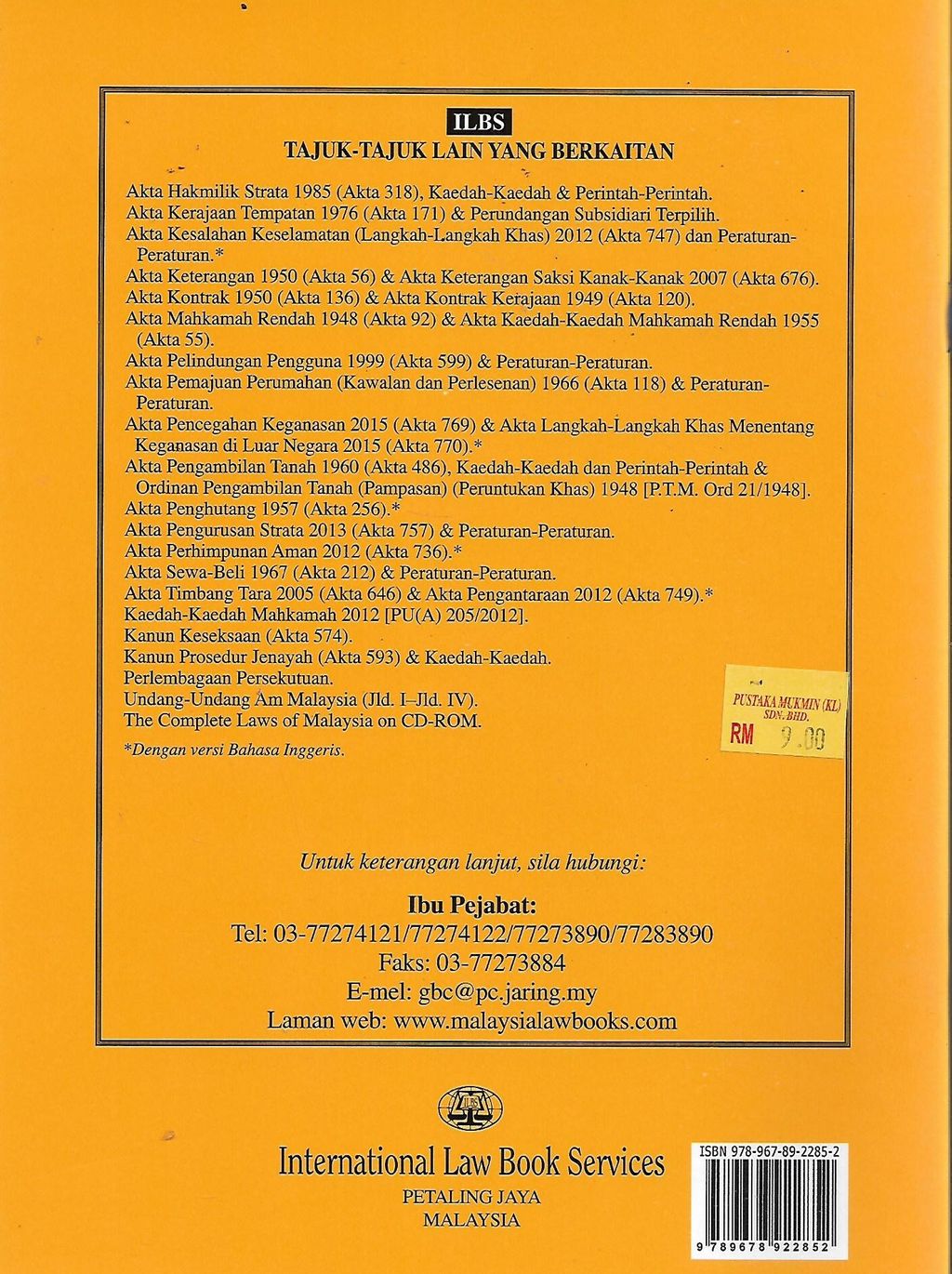 ILBS
TAJUK-TAJUK LAIN YANG BERKAITAN

Akta Hakmilik Strata 1985 (Akta 318), Kaedah-Kaedah & Perintah-Perintah.
Akta Kerajaan Tempatan 1976 (Akta 171) & Perundangan Subsidiari Terpilih.
Akta Kesalahan Keselamatan (Langkah-Langkah Khas) 2012 (Akta 747) dan Peraturan-Peraturan.*
Akta Keterangan 1950 (Akta 56) & Akta Keterangan Saksi Kanak-Kanak 2007 (Akta 676).
Akta Kontrak 1950 (Akta 136) & Akta Kontrak Kerajaan 1949 (Akta 120).
Akta Mahkamah Rendah 1948 (Akta 92) & Akta Kaedah-Kaedah Mahkamah Rendah 1955 (Akta 55).
Akta Pelindungan Pengguna 1999 (Akta 599) & Peraturan-Peraturan.
Akta Pemajuan Perumahan (Kawalan dan Perlesenan) 1966 (Akta 118) & Peraturan-Peraturan.
Akta Pencegahan Keganasan 2015 (Akta 769) & Akta Langkah-Langkah Khas Menentang Keganasan di Luar Negara 2015 (Akta 770).*
Akta Pengambilan Tanah 1960 (Akta 486), Kaedah-Kaedah dan Perintah-Perintah & Ordinan Pengambilan Tanah (Pampasan) (Peruntukan Khas) 1948 [P.T.M. Ord 21/1948].
Akta Penghutang 1957 (Akta 256).*
Akta Pengurusan Strata 2013 (Akta 757) & Peraturan-Peraturan.
Akta Perhimpunan Aman 2012 (Akta 736).*
Akta Sewa-Beli 1967 (Akta 212) & Peraturan-Peraturan.
Akta Timbang Tara 2005 (Akta 646) & Akta Pengantaraan 2012 (Akta 749).*
Kaedah-Kaedah Mahkamah 2012 [PU(A) 205/2012].
Kanun Keseksaan (Akta 574).
Kanun Prosedur Jenayah (Akta 593) & Kaedah-Kaedah.
Perlembagaan Persekutuan.
Undang-Undang Am Malaysia (Jld. I–Jld. IV).
The Complete Laws of Malaysia on CD-ROM.

*Dengan versi Bahasa Inggeris.

PUSTAKA MUKMIN (KL) SDN. BHD.
RM 9.00

Untuk keterangan lanjut, sila hubungi:

Ibu Pejabat:
Tel: 03-77274121/77274122/77273890/77283890
Faks: 03-77273884
E-mel: gbc@pc.jaring.my
Laman web: www.malaysialawbooks.com

ILBS
International Law Book Services
PETALING JAYA
MALAYSIA

ISBN 978-967-89-2285-2
9 789678 922852